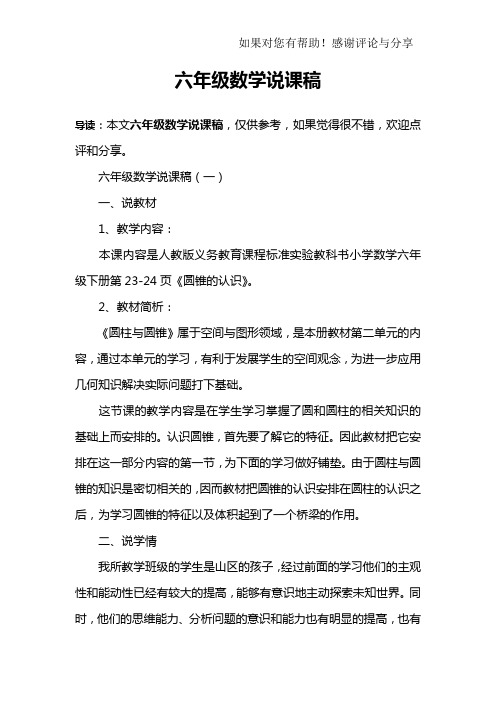 如果对您有帮助！感谢评论与分享

六年级数学说课稿

导读：本文六年级数学说课稿，仅供参考，如果觉得很不错，欢迎点评和分享。

六年级数学说课稿（一）

一、说教材

1、教学内容：

本课内容是人教版义务教育课程标准实验教科书小学数学六年级下册第 23-24 页《圆锥的认识》。

2、教材简析：

《圆柱与圆锥》属于空间与图形领域，是本册教材第二单元的内容，通过本单元的学习，有利于发展学生的空间观念，为进一步应用几何知识解决实际问题打下基础。

这节课的教学内容是在学生学习掌握了圆和圆柱的相关知识的基础上而安排的。认识圆锥，首先要了解它的特征。因此教材把它安排在这一部分内容的第一节，为下面的学习做好铺垫。由于圆柱与圆锥的知识是密切相关的，因而教材把圆锥的认识安排在圆柱的认识之后，为学习圆锥的特征以及体积起到了一个桥梁的作用。

二、说学情

我所教学班级的学生是山区的孩子，经过前面的学习他们的主观性和能动性已经有较大的提高，能够有意识地主动探索未知世界。同时，他们的思维能力、分析问题的意识和能力也有明显的提高，也有